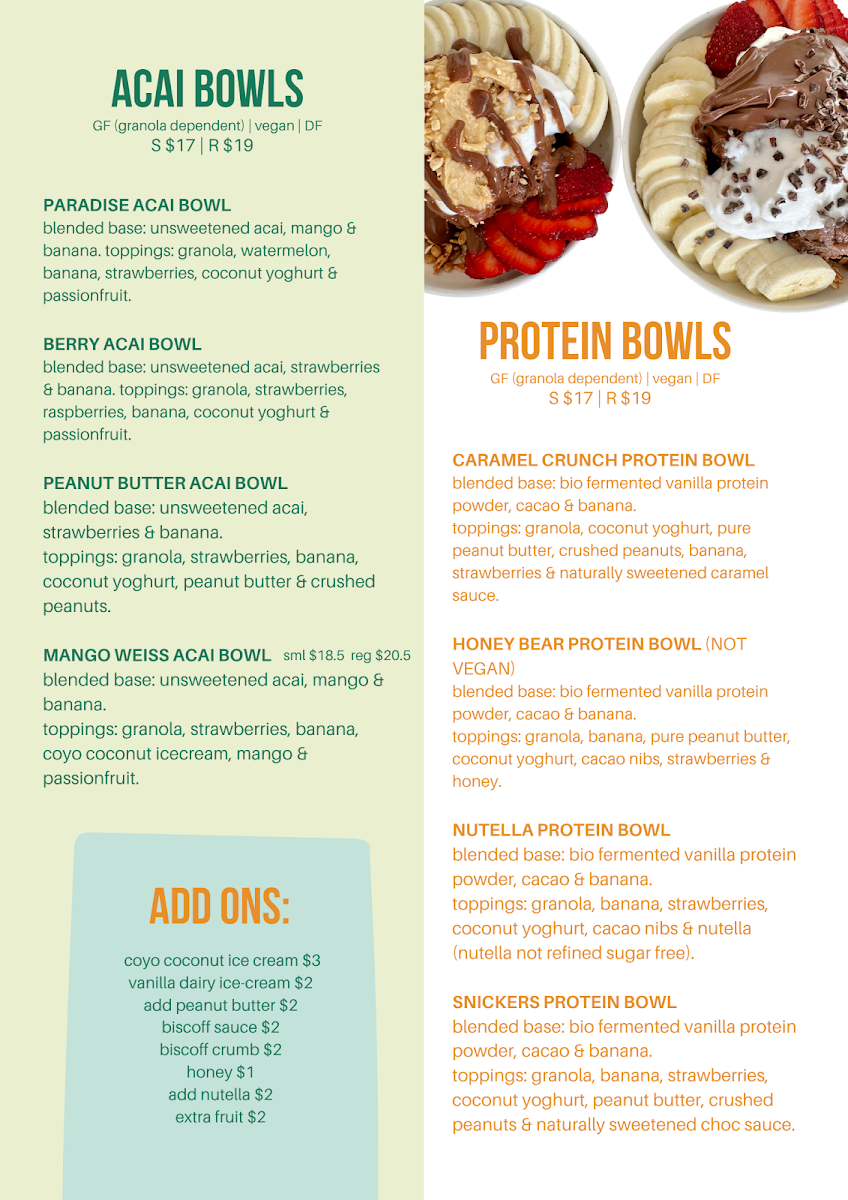 ACAI BOWLS
GF (granola dependent) | vegan | DF
S $17 | R $19

PARADISE ACAI BOWL
blended base: unsweetened acai, mango & banana. toppings: granola, watermelon, banana, strawberries, coconut yoghurt & passionfruit.

BERRY ACAI BOWL
blended base: unsweetened acai, strawberries & banana. toppings: granola, strawberries, raspberries, banana, coconut yoghurt & passionfruit.

PEANUT BUTTER ACAI BOWL
blended base: unsweetened acai, strawberries & banana.
toppings: granola, strawberries, banana, coconut yoghurt, peanut butter & crushed peanuts.

MANGO WEISS ACAI BOWL sml $18.5 reg $20.5
blended base: unsweetened acai, mango & banana.
toppings: granola, strawberries, banana, coyo coconut icecream, mango & passionfruit.

ADD ONS:
coyo coconut ice cream $3
vanilla dairy ice-cream $2
add peanut butter $2
biscoff sauce $2
biscoff crumb $2
honey $1
add nutella $2
extra fruit $2

PROTEIN BOWLS
GF (granola dependent) | vegan | DF
S $17 | R $19

CARAMEL CRUNCH PROTEIN BOWL
blended base: bio fermented vanilla protein powder, cacao & banana.
toppings: granola, coconut yoghurt, pure peanut butter, crushed peanuts, banana, strawberries & naturally sweetened caramel sauce.

HONEY BEAR PROTEIN BOWL (NOT VEGAN)
blended base: bio fermented vanilla protein powder, cacao & banana.
toppings: granola, banana, pure peanut butter, coconut yoghurt, cacao nibs, strawberries & honey.

NUTELLA PROTEIN BOWL
blended base: bio fermented vanilla protein powder, cacao & banana.
toppings: granola, banana, strawberries, coconut yoghurt, cacao nibs & nutella (nutella not refined sugar free).

SNICKERS PROTEIN BOWL
blended base: bio fermented vanilla protein powder, cacao & banana.
toppings: granola, banana, strawberries, coconut yoghurt, peanut butter, crushed peanuts & naturally sweetened choc sauce.